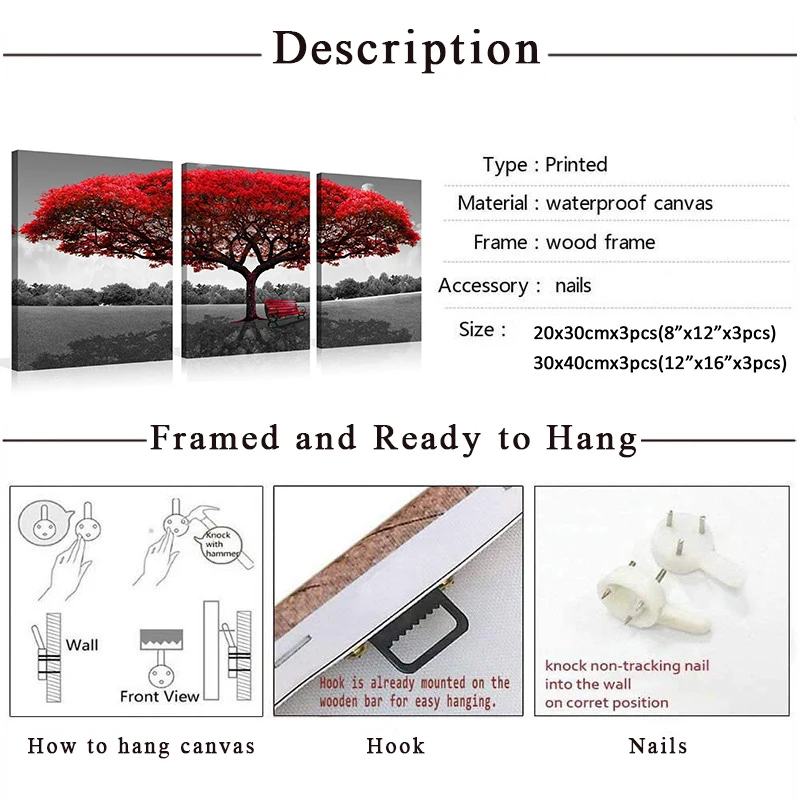 Description

Type : Printed

Material : waterproof canvas

Frame : wood frame

Accessory : nails

Size : 20x30cmx3pcs(8”x12”x3pcs)
30x40cmx3pcs(12”x16”x3pcs)

Framed and Ready to Hang

Knock with hammer

Wall

Front View

Hook is already mounted on the wooden bar for easy hanging.

knock non-tracking nail into the wall on corret position

How to hang canvas

Hook

Nails